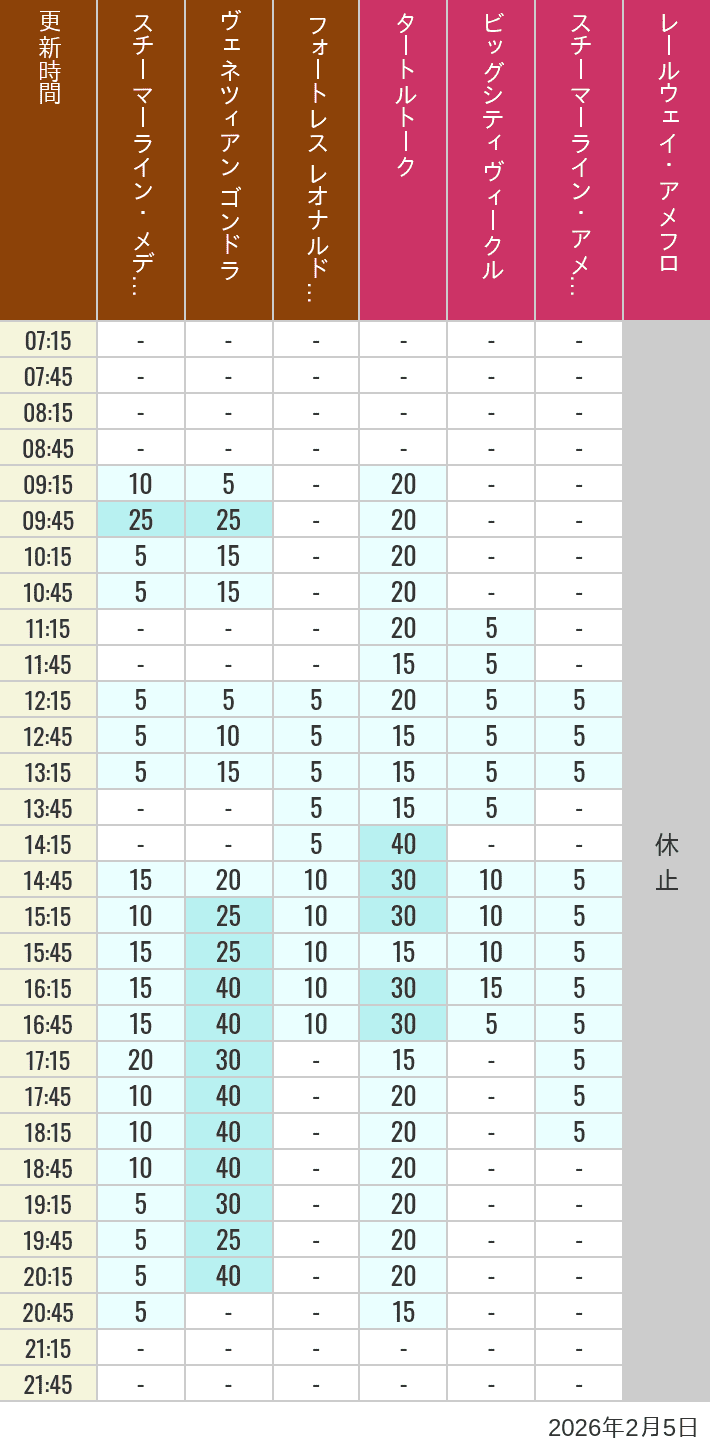 | 更新時間 | スチーマーライン・メデ… | ヴェネツィアン ゴンドラ | フォートレス レオナルド… | タートルトーク | ビッグシティヴィークル | スチーマーライン・アメ… | レールウェイ・アメフロ |
|---|---|---|---|---|---|---|---|
| 07:15 | - | - | - | - | - | - | 休止 |
| 07:45 | - | - | - | - | - | - | |
| 08:15 | - | - | - | - | - | - | |
| 08:45 | - | - | - | - | - | - | |
| 09:15 | 10 | 5 | - | 20 | - | - | |
| 09:45 | 25 | 25 | - | 20 | - | - | |
| 10:15 | 5 | 15 | - | 20 | - | - | |
| 10:45 | 5 | 15 | - | 20 | - | - | |
| 11:15 | - | - | - | 20 | 5 | - | |
| 11:45 | - | - | - | 15 | 5 | - | |
| 12:15 | 5 | 5 | 5 | 20 | 5 | 5 | |
| 12:45 | 5 | 10 | 5 | 15 | 5 | 5 | |
| 13:15 | 5 | 15 | 5 | 15 | 5 | 5 | |
| 13:45 | - | - | 5 | 15 | 5 | - | |
| 14:15 | - | - | 5 | 40 | - | - | |
| 14:45 | 15 | 20 | 10 | 30 | 10 | 5 | |
| 15:15 | 10 | 25 | 10 | 30 | 10 | 5 | |
| 15:45 | 15 | 25 | 10 | 15 | 10 | 5 | |
| 16:15 | 15 | 40 | 10 | 30 | 15 | 5 | |
| 16:45 | 15 | 40 | 10 | 30 | 5 | 5 | |
| 17:15 | 20 | 30 | - | 15 | - | 5 | |
| 17:45 | 10 | 40 | - | 20 | - | 5 | |
| 18:15 | 10 | 40 | - | 20 | - | 5 | |
| 18:45 | 10 | 40 | - | 20 | - | - | |
| 19:15 | 5 | 30 | - | 20 | - | - | |
| 19:45 | 5 | 25 | - | 20 | - | - | |
| 20:15 | 5 | 40 | - | 20 | - | - | |
| 20:45 | 5 | - | - | 15 | - | - | |
| 21:15 | - | - | - | - | - | - | |
| 21:45 | - | - | - | - | - | - | |

2026年2月5日